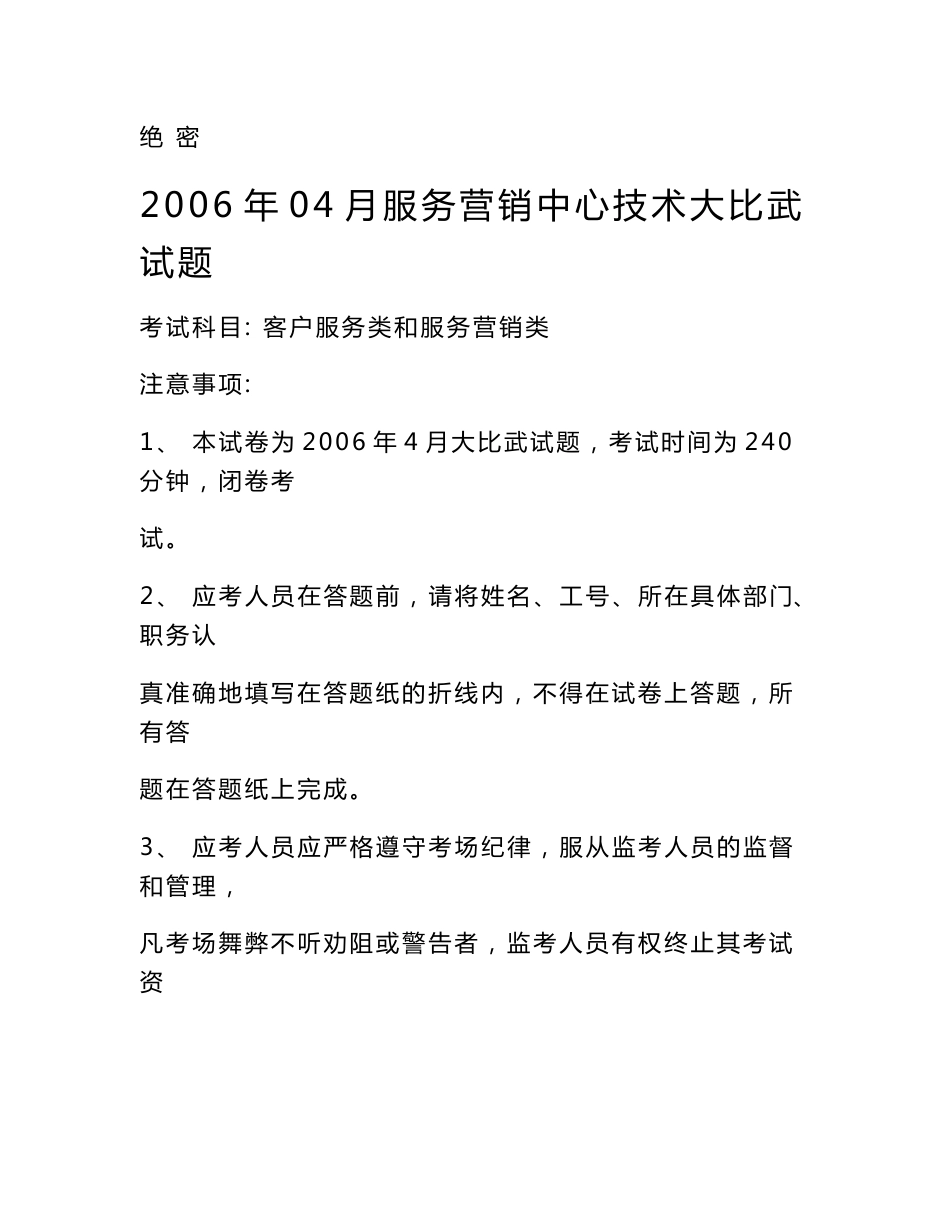 绝 密

2006 年 04 月服务营销中心技术大比武试题

考试科目: 客户服务类和服务营销类

注意事项:

1、 本试卷为 2006 年 4 月大比武试题，考试时间为 240 分钟，闭卷考

试。

2、 应考人员在答题前，请将姓名、工号、所在具体部门、职务认

真准确地填写在答题纸的折线内，不得在试卷上答题，所有答

题在答题纸上完成。

3、 应考人员应严格遵守考场纪律，服从监考人员的监督和管理，

凡考场舞弊不听劝阻或警告者，监考人员有权终止其考试资